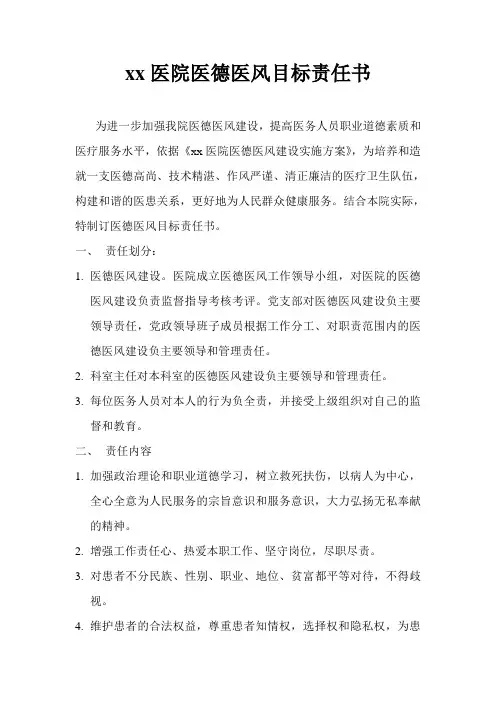 xx 医院医德医风目标责任书

为进一步加强我院医德医风建设，提高医务人员职业道德素质和医疗服务水平，依据《xx 医院医德医风建设实施方案》，为培养和造就一支医德高尚、技术精湛、作风严谨、清正廉洁的医疗卫生队伍，构建和谐的医患关系，更好地为人民群众健康服务。结合本院实际，特制订医德医风目标责任书。

一、 责任划分：

1. 医德医风建设。医院成立医德医风工作领导小组，对医院的医德医风建设负责监督指导考核考评。党支部对医德医风建设负主要领导责任，党政领导班子成员根据工作分工、对职责范围内的医德医风建设负主要领导和管理责任。

2. 科室主任对本科室的医德医风建设负主要领导和管理责任。

3. 每位医务人员对本人的行为负全责，并接受上级组织对自己的监督和教育。

二、 责任内容

1. 加强政治理论和职业道德学习，树立救死扶伤，以病人为中心，全心全意为人民服务的宗旨意识和服务意识，大力弘扬无私奉献的精神。

2. 增强工作责任心、热爱本职工作、坚守岗位，尽职尽责。

3. 对患者不分民族、性别、职业、地位、贫富都平等对待，不得歧视。

4. 维护患者的合法权益，尊重患者知情权，选择权和隐私权，为患